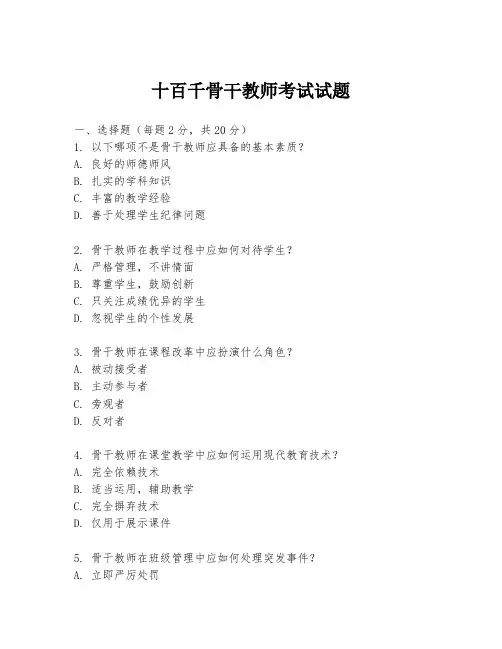 十百千骨干教师考试试题

一、选择题（每题2分，共20分）
1. 以下哪项不是骨干教师应具备的基本素质？
A. 良好的师德师风
B. 扎实的学科知识
C. 丰富的教学经验
D. 善于处理学生纪律问题

2. 骨干教师在教学过程中应如何对待学生？
A. 严格管理，不讲情面
B. 尊重学生，鼓励创新
C. 只关注成绩优异的学生
D. 忽视学生的个性发展

3. 骨干教师在课程改革中应扮演什么角色？
A. 被动接受者
B. 主动参与者
C. 旁观者
D. 反对者

4. 骨干教师在课堂教学中应如何运用现代教育技术？
A. 完全依赖技术
B. 适当运用，辅助教学
C. 完全摒弃技术
D. 仅用于展示课件

5. 骨干教师在班级管理中应如何处理突发事件？
A. 立即严厉处罚